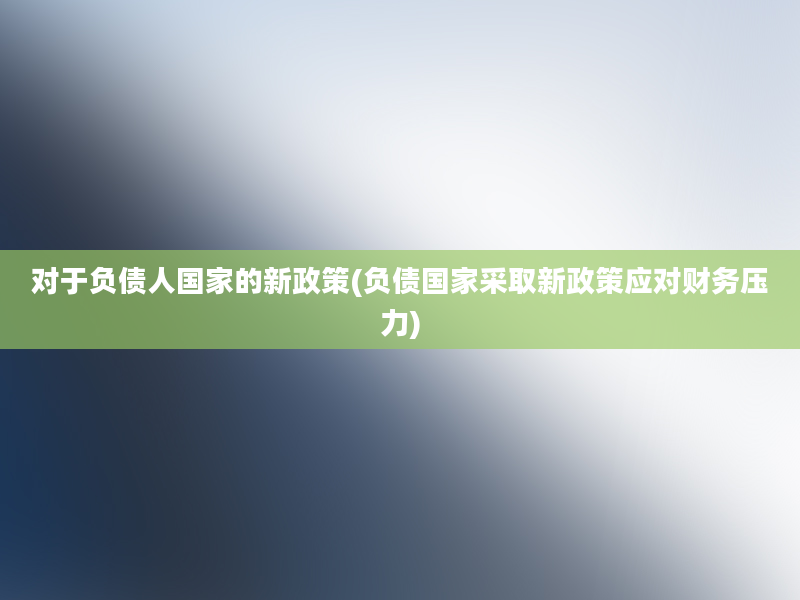 对于负债人国家的新政策(负债国家采取新政策应对财务压力)